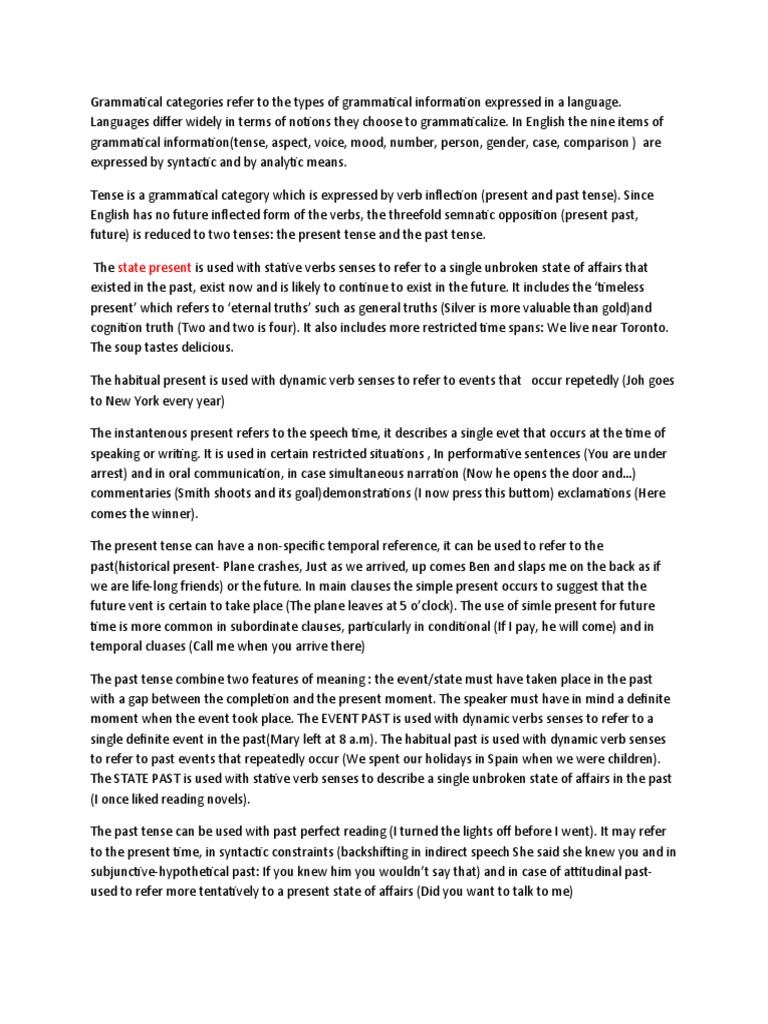 Grammatical categories refer to the types of grammatical information expressed in a language. Languages differ widely in terms of notions they choose to grammaticalize. In English the nine items of grammatical information(tense, aspect, voice, mood, number, person, gender, case, comparison ) are expressed by syntactic and by analytic means.

Tense is a grammatical category which is expressed by verb inflection (present and past tense). Since English has no future inflected form of the verbs, the threefold semnatic opposition (present past, future) is reduced to two tenses: the present tense and the past tense.

The state present is used with stative verbs senses to refer to a single unbroken state of affairs that existed in the past, exist now and is likely to continue to exist in the future. It includes the 'timeless present' which refers to 'eternal truths' such as general truths (Silver is more valuable than gold)and cognition truth (Two and two is four). It also includes more restricted time spans: We live near Toronto. The soup tastes delicious.

The habitual present is used with dynamic verb senses to refer to events that occur repetedly (Joh goes to New York every year)

The instantenous present refers to the speech time, it describes a single evet that occurs at the time of speaking or writing. It is used in certain restricted situations , In performative sentences (You are under arrest) and in oral communication, in case simultaneous narration (Now he opens the door and...) commentaries (Smith shoots and its goal)demonstrations (I now press this buttom) exclamations (Here comes the winner).

The present tense can have a non-specific temporal reference, it can be used to refer to the past(historical present- Plane crashes, Just as we arrived, up comes Ben and slaps me on the back as if we are life-long friends) or the future. In main clauses the simple present occurs to suggest that the future vent is certain to take place (The plane leaves at 5 o'clock). The use of simle present for future time is more common in subordinate clauses, particularly in conditional (If I pay, he will come) and in temporal cluases (Call me when you arrive there)

The past tense combine two features of meaning : the event/state must have taken place in the past with a gap between the completion and the present moment. The speaker must have in mind a definite moment when the event took place. The EVENT PAST is used with dynamic verbs senses to refer to a single definite event in the past(Mary left at 8 a.m). The habitual past is used with dynamic verb senses to refer to past events that repeatedly occur (We spent our holidays in Spain when we were children). The STATE PAST is used with stative verb senses to describe a single unbroken state of affairs in the past (I once liked reading novels).

The past tense can be used with past perfect reading (I turned the lights off before I went). It may refer to the present time, in syntactic constraints (backshifting in indirect speech She said she knew you and in subjunctive-hypothetical past: If you knew him you wouldn't say that) and in case of attitudinal past- used to refer more tentatively to a present state of affairs (Did you want to talk to me)